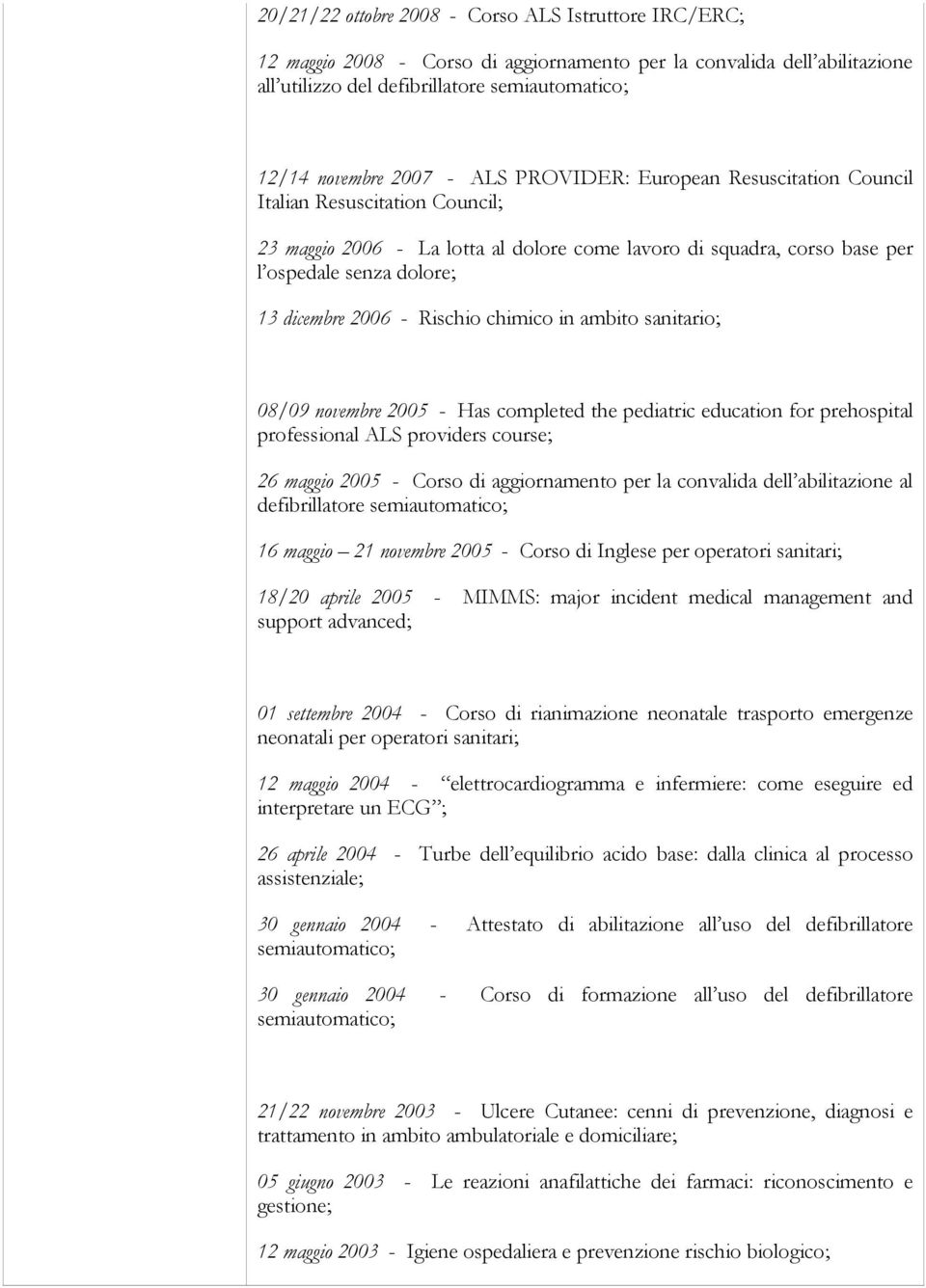 20/21/22 ottobre 2008 - Corso ALS Istruttore IRC/ERC;

12 maggio 2008 - Corso di aggiornamento per la convalida dell'abilitazione all'utilizzo del defibrillatore semiautomatico;

12/14 novembre 2007 - ALS PROVIDER: European Resuscitation Council Italian Resuscitation Council;

23 maggio 2006 - La lotta al dolore come lavoro di squadra, corso base per l'ospedale senza dolore;

13 dicembre 2006 - Rischio chimico in ambito sanitario;

08/09 novembre 2005 - Has completed the pediatric education for prehospital professional ALS providers course;

26 maggio 2005 - Corso di aggiornamento per la convalida dell'abilitazione al defibrillatore semiautomatico;

16 maggio – 21 novembre 2005 - Corso di Inglese per operatori sanitari;

18/20 aprile 2005 - MIMMS: major incident medical management and support advanced;

01 settembre 2004 - Corso di rianimazione neonatale trasporto emergenze neonatali per operatori sanitari;

12 maggio 2004 - "elettrocardiogramma e infermiere: come eseguire ed interpretare un ECG";

26 aprile 2004 - Turbe dell'equilibrio acido base: dalla clinica al processo assistenziale;

30 gennaio 2004 - Attestato di abilitazione all'uso del defibrillatore semiautomatico;

30 gennaio 2004 - Corso di formazione all'uso del defibrillatore semiautomatico;

21/22 novembre 2003 - Ulcere Cutanee: cenni di prevenzione, diagnosi e trattamento in ambito ambulatoriale e domiciliare;

05 giugno 2003 - Le reazioni anafilattiche dei farmaci: riconoscimento e gestione;

12 maggio 2003 - Igiene ospedaliera e prevenzione rischio biologico;